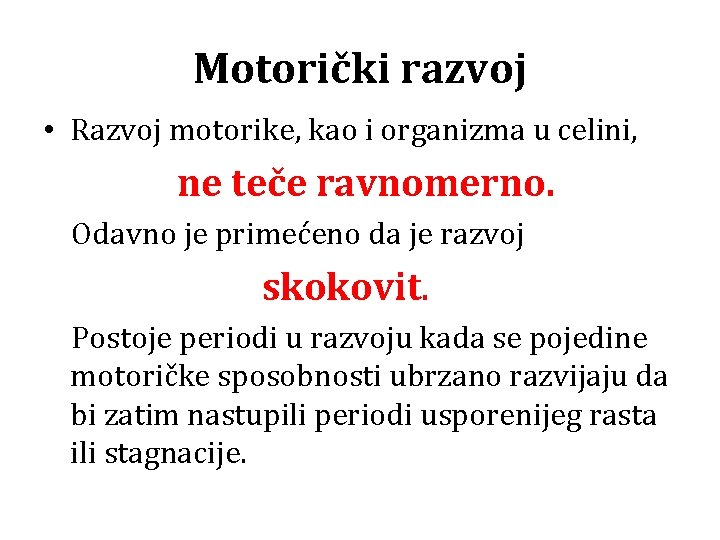 Motorički razvoj

• Razvoj motorike, kao i organizma u celini,

ne teče ravnomerno.

Odavno je primećeno da je razvoj

skokovit.

Postoje periodi u razvoju kada se pojedine motoričke sposobnosti ubrzano razvijaju da bi zatim nastupili periodi usporenijeg rasta ili stagnacije.